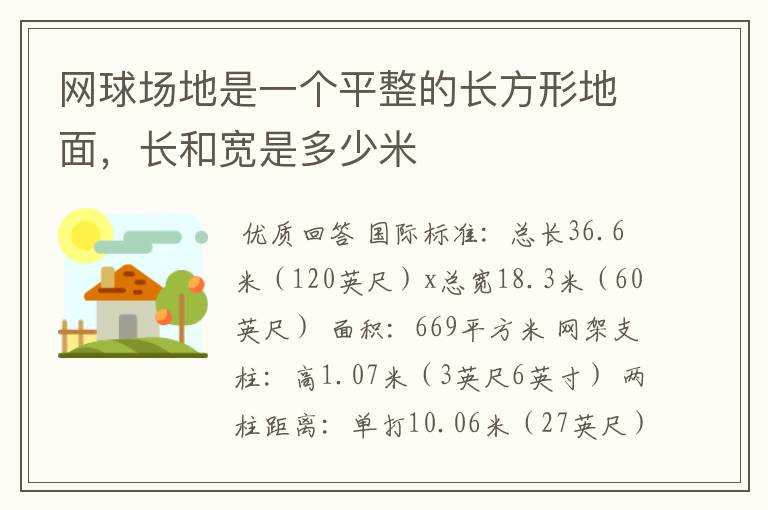 网球场地是一个平整的长方形地面，长和宽是多少米

优质回答 国际标准：总长36.6米（120英尺）x总宽18.3米（60英尺） 面积：669平方米 网架支柱：高1.07米（3英尺6英寸） 两柱距离：单打10.06米（27英尺）